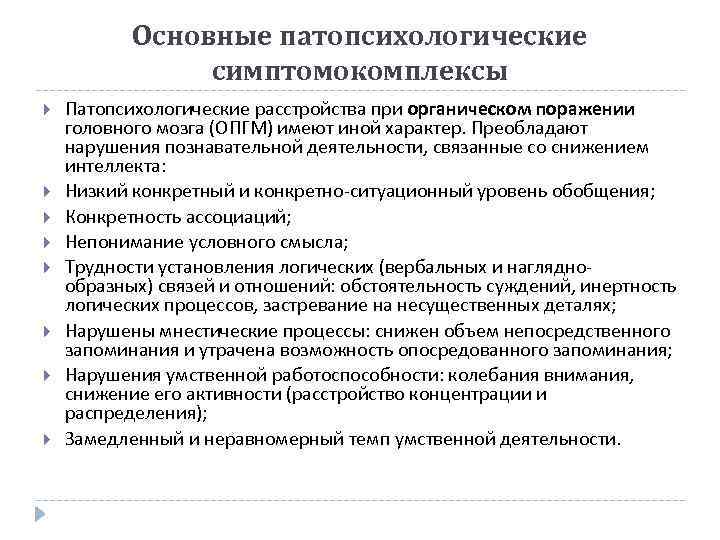 Основные патопсихологические симптомокомплексы

Патопсихологические расстройства при органическом поражении головного мозга (ОПГМ) имеют иной характер. Преобладают нарушения познавательной деятельности, связанные со снижением интеллекта:

Низкий конкретный и конкретно-ситуационный уровень обобщения;

Конкретность ассоциаций;

Непонимание условного смысла;

Трудности установления логических (вербальных и наглядно-образных) связей и отношений: обстоятельность суждений, инертность логических процессов, застревание на несущественных деталях;

Нарушены мнестические процессы: снижен объем непосредственного запоминания и утрачена возможность опосредованного запоминания;

Нарушения умственной работоспособности: колебания внимания, снижение его активности (расстройство концентрации и распределения);

Замедленный и неравномерный темп умственной деятельности.